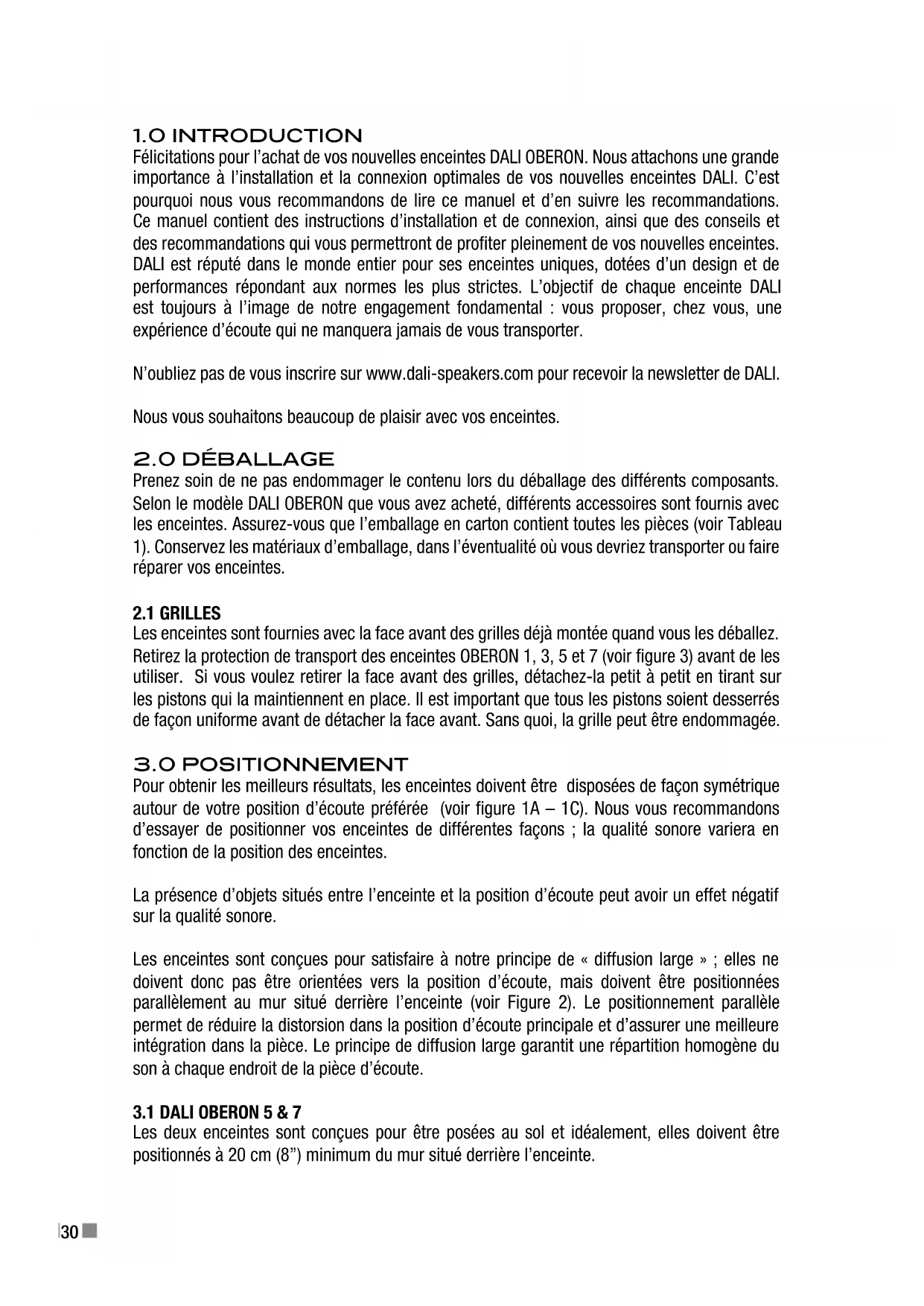 1.0 INTRODUCTION
Félicitations pour l'achat de vos nouvelles enceintes DALI OBERON. Nous attachons une grande importance à l'installation et la connexion optimales de vos nouvelles enceintes DALI. C'est pourquoi nous vous recommandons de lire ce manuel et d'en suivre les recommandations. Ce manuel contient des instructions d'installation et de connexion, ainsi que des conseils et des recommandations qui vous permettront de profiter pleinement de vos nouvelles enceintes. DALI est réputé dans le monde entier pour ses enceintes uniques, dotées d'un design et de performances répondant aux normes les plus strictes. L'objectif de chaque enceinte DALI est toujours à l'image de notre engagement fondamental : vous proposer, chez vous, une expérience d'écoute qui ne manquera jamais de vous transporter.

N'oubliez pas de vous inscrire sur www.dali-speakers.com pour recevoir la newsletter de DALI.

Nous vous souhaitons beaucoup de plaisir avec vos enceintes.

2.0 DÉBALLAGE
Prenez soin de ne pas endommager le contenu lors du déballage des différents composants. Selon le modèle DALI OBERON que vous avez acheté, différents accessoires sont fournis avec les enceintes. Assurez-vous que l'emballage en carton contient toutes les pièces (voir Tableau 1). Conservez les matériaux d'emballage, dans l'éventualité où vous devriez transporter ou faire réparer vos enceintes.

2.1 GRILLES
Les enceintes sont fournies avec la face avant des grilles déjà montée quand vous les déballez. Retirez la protection de transport des enceintes OBERON 1, 3, 5 et 7 (voir figure 3) avant de les utiliser. Si vous voulez retirer la face avant des grilles, détachez-la petit à petit en tirant sur les pistons qui la maintiennent en place. Il est important que tous les pistons soient desserrés de façon uniforme avant de détacher la face avant. Sans quoi, la grille peut être endommagée.

3.0 POSITIONNEMENT
Pour obtenir les meilleurs résultats, les enceintes doivent être disposées de façon symétrique autour de votre position d'écoute préférée (voir figure 1A – 1C). Nous vous recommandons d'essayer de positionner vos enceintes de différentes façons ; la qualité sonore variera en fonction de la position des enceintes.

La présence d'objets situés entre l'enceinte et la position d'écoute peut avoir un effet négatif sur la qualité sonore.

Les enceintes sont conçues pour satisfaire à notre principe de « diffusion large » ; elles ne doivent donc pas être orientées vers la position d'écoute, mais doivent être positionnées parallèlement au mur situé derrière l'enceinte (voir Figure 2). Le positionnement parallèle permet de réduire la distorsion dans la position d'écoute principale et d'assurer une meilleure intégration dans la pièce. Le principe de diffusion large garantit une répartition homogène du son à chaque endroit de la pièce d'écoute.

3.1 DALI OBERON 5 & 7
Les deux enceintes sont conçues pour être posées au sol et idéalement, elles doivent être positionnés à 20 cm (8") minimum du mur situé derrière l'enceinte.

30